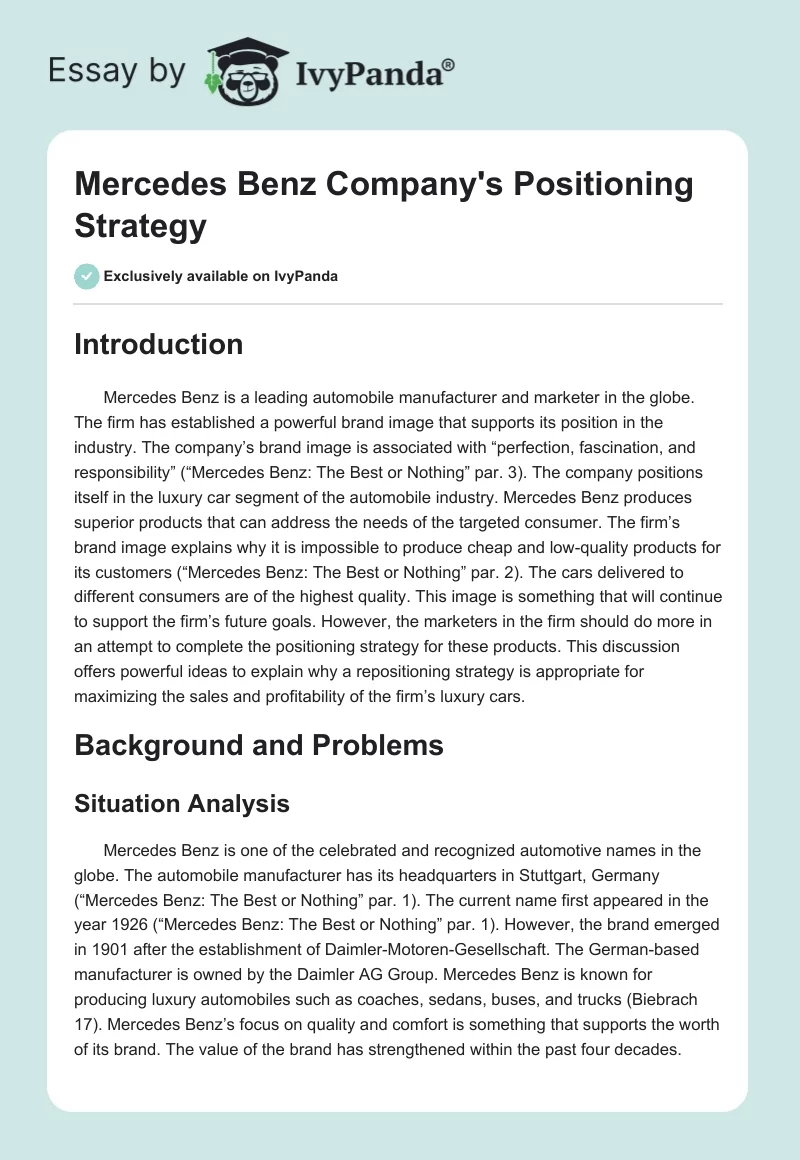 Essay by IvyPanda®

Mercedes Benz Company's Positioning Strategy

Exclusively available on IvyPanda

Introduction

Mercedes Benz is a leading automobile manufacturer and marketer in the globe. The firm has established a powerful brand image that supports its position in the industry. The company's brand image is associated with "perfection, fascination, and responsibility" ("Mercedes Benz: The Best or Nothing" par. 3). The company positions itself in the luxury car segment of the automobile industry. Mercedes Benz produces superior products that can address the needs of the targeted consumer. The firm's brand image explains why it is impossible to produce cheap and low-quality products for its customers ("Mercedes Benz: The Best or Nothing" par. 2). The cars delivered to different consumers are of the highest quality. This image is something that will continue to support the firm's future goals. However, the marketers in the firm should do more in an attempt to complete the positioning strategy for these products. This discussion offers powerful ideas to explain why a repositioning strategy is appropriate for maximizing the sales and profitability of the firm's luxury cars.

Background and Problems

Situation Analysis

Mercedes Benz is one of the celebrated and recognized automotive names in the globe. The automobile manufacturer has its headquarters in Stuttgart, Germany ("Mercedes Benz: The Best or Nothing" par. 1). The current name first appeared in the year 1926 ("Mercedes Benz: The Best or Nothing" par. 1). However, the brand emerged in 1901 after the establishment of Daimler-Motoren-Gesellschaft. The German-based manufacturer is owned by the Daimler AG Group. Mercedes Benz is known for producing luxury automobiles such as coaches, sedans, buses, and trucks (Biebrach 17). Mercedes Benz's focus on quality and comfort is something that supports the worth of its brand. The value of the brand has strengthened within the past four decades.